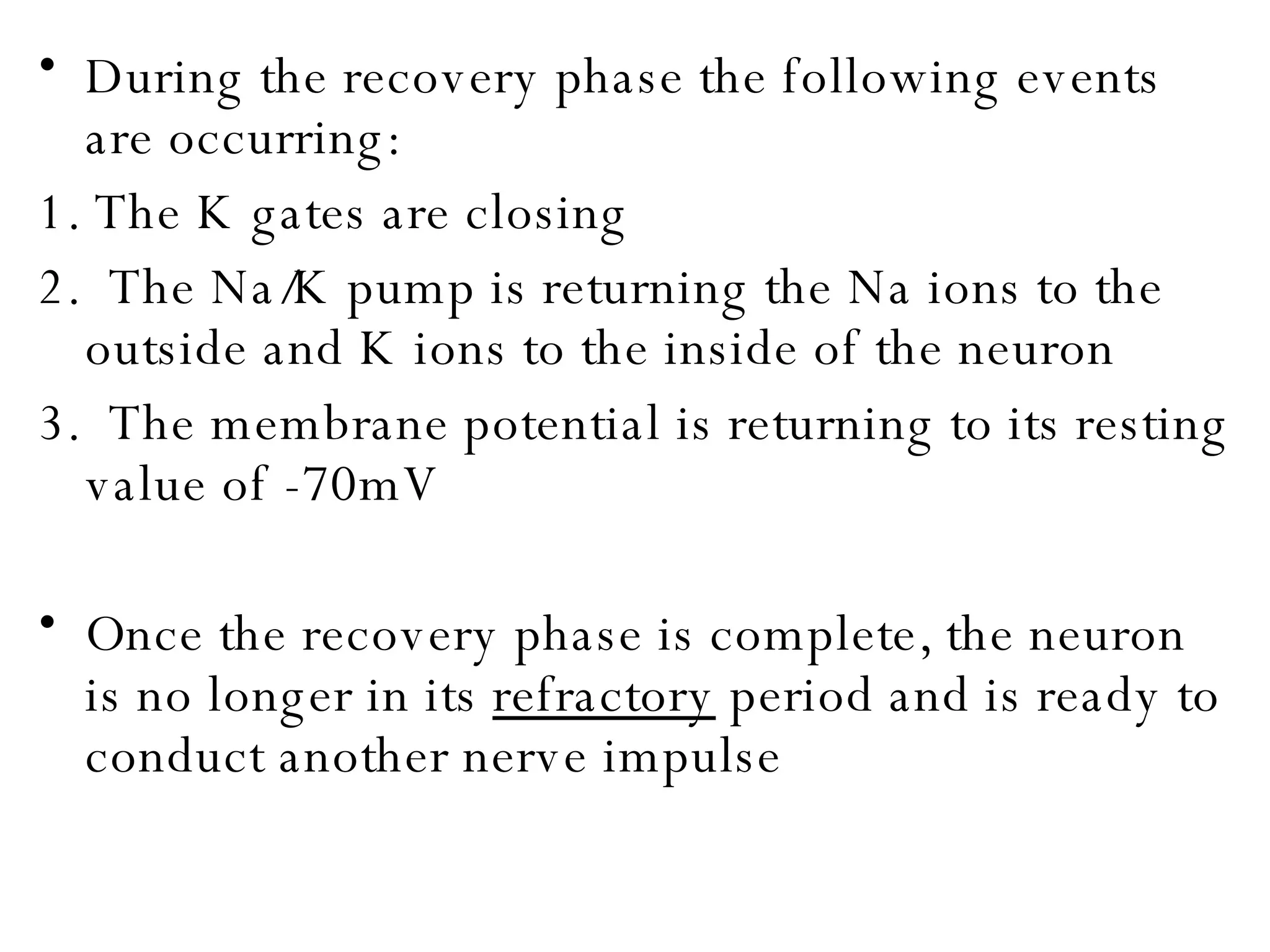 • During the recovery phase the following events are occurring:
1. The K gates are closing
2. The Na/K pump is returning the Na ions to the outside and K ions to the inside of the neuron
3. The membrane potential is returning to its resting value of -70mV

• Once the recovery phase is complete, the neuron is no longer in its refractory period and is ready to conduct another nerve impulse